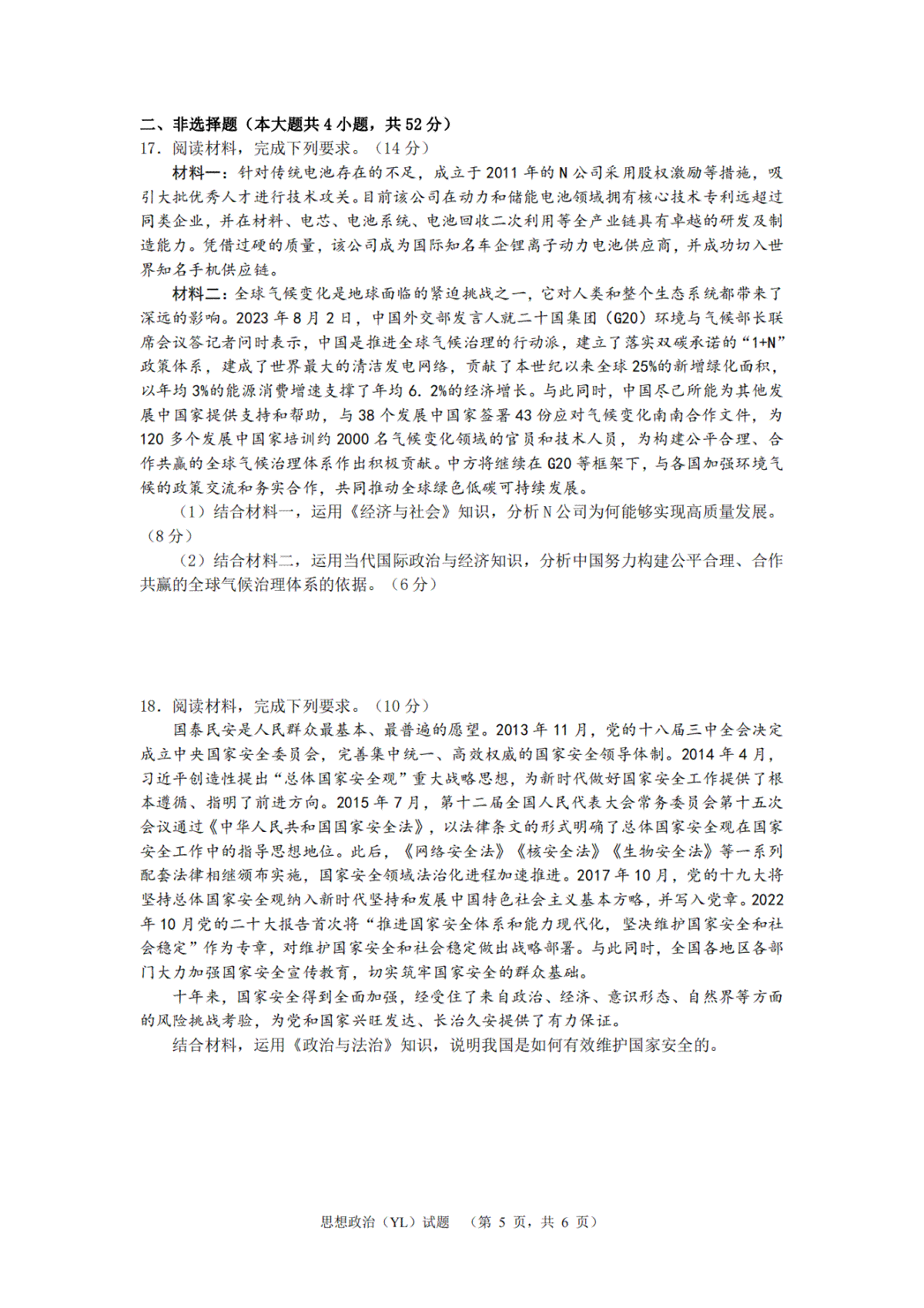 二、非选择题（本大题共 4 小题，共 52 分）

17．阅读材料，完成下列要求。（14 分）

材料一：针对传统电池存在的不足，成立于 2011 年的 N 公司采用股权激励等措施，吸引大批优秀人才进行技术攻关。目前该公司在动力和储能电池领域拥有核心技术专利远超过同类企业，并在材料、电芯、电池系统、电池回收二次利用等全产业链具有卓越的研发及制造能力。凭借过硬的质量，该公司成为国际知名车企锂离子动力电池供应商，并成功切入世界知名手机供应链。

材料二：全球气候变化是地球面临的紧迫挑战之一，它对人类和整个生态系统都带来了深远的影响。2023 年 8 月 2 日，中国外交部发言人就二十国集团（G20）环境与气候部长联席会议答记者问时表示，中国是推进全球气候治理的行动派，建立了落实双碳承诺的“1+N”政策体系，建成了世界最大的清洁发电网络，贡献了本世纪以来全球 25%的新增绿化面积，以年均 3%的能源消费增速支撑了年均 6. 2%的经济增长。与此同时，中国尽己所能为其他发展中国家提供支持和帮助，与 38 个发展中国家签署 43 份应对气候变化南南合作文件，为 120 多个发展中国家培训约 2000 名气候变化领域的官员和技术人员，为构建公平合理、合作共赢的全球气候治理体系作出积极贡献。中方将继续在 G20 等框架下，与各国加强环境气候的政策交流和务实合作，共同推动全球绿色低碳可持续发展。

（1）结合材料一，运用《经济与社会》知识，分析 N 公司为何能够实现高质量发展。（8 分）

（2）结合材料二，运用当代国际政治与经济知识，分析中国努力构建公平合理、合作共赢的全球气候治理体系的依据。（6 分）

18．阅读材料，完成下列要求。（10 分）

国泰民安是人民群众最基本、最普遍的愿望。2013 年 11 月，党的十八届三中全会决定成立中央国家安全委员会，完善集中统一、高效权威的国家安全领导体制。2014 年 4 月，习近平创造性提出“总体国家安全观”重大战略思想，为新时代做好国家安全工作提供了根本遵循、指明了前进方向。2015 年 7 月，第十二届全国人民代表大会常务委员会第十五次会议通过《中华人民共和国国家安全法》，以法律条文的形式明确了总体国家安全观在国家安全工作中的指导思想地位。此后，《网络安全法》《核安全法》《生物安全法》等一系列配套法律相继颁布实施，国家安全领域法治化进程加速推进。2017 年 10 月，党的十九大将坚持总体国家安全观纳入新时代坚持和发展中国特色社会主义基本方略，并写入党章。2022 年 10 月党的二十大报告首次将“推进国家安全体系和能力现代化，坚决维护国家安全和社会稳定”作为专章，对维护国家安全和社会稳定做出战略部署。与此同时，全国各地区各部门大力加强国家安全宣传教育，切实筑牢国家安全的群众基础。

十年来，国家安全得到全面加强，经受住了来自政治、经济、意识形态、自然界等方面的风险挑战考验，为党和国家兴旺发达、长治久安提供了有力保证。

结合材料，运用《政治与法治》知识，说明我国是如何有效维护国家安全的。

思想政治（YL）试题 （第 5 页，共 6 页）